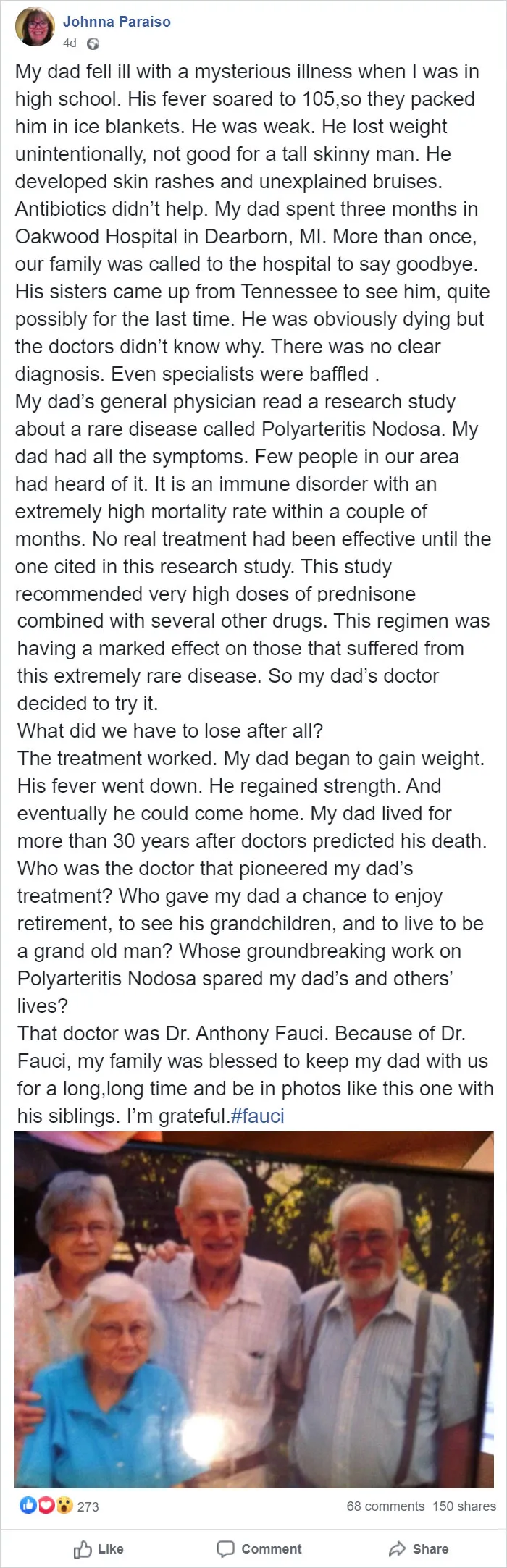 Johnna Paraiso
4d ·

My dad fell ill with a mysterious illness when I was in high school. His fever soared to 105,so they packed him in ice blankets. He was weak. He lost weight unintentionally, not good for a tall skinny man. He developed skin rashes and unexplained bruises. Antibiotics didn't help. My dad spent three months in Oakwood Hospital in Dearborn, MI. More than once, our family was called to the hospital to say goodbye. His sisters came up from Tennessee to see him, quite possibly for the last time. He was obviously dying but the doctors didn't know why. There was no clear diagnosis. Even specialists were baffled .
My dad's general physician read a research study about a rare disease called Polyarteritis Nodosa. My dad had all the symptoms. Few people in our area had heard of it. It is an immune disorder with an extremely high mortality rate within a couple of months. No real treatment had been effective until the one cited in this research study. This study recommended very high doses of prednisone combined with several other drugs. This regimen was having a marked effect on those that suffered from this extremely rare disease. So my dad's doctor decided to try it.
What did we have to lose after all?
The treatment worked. My dad began to gain weight. His fever went down. He regained strength. And eventually he could come home. My dad lived for more than 30 years after doctors predicted his death.
Who was the doctor that pioneered my dad's treatment? Who gave my dad a chance to enjoy retirement, to see his grandchildren, and to live to be a grand old man? Whose groundbreaking work on Polyarteritis Nodosa spared my dad's and others' lives?
That doctor was Dr. Anthony Fauci. Because of Dr. Fauci, my family was blessed to keep my dad with us for a long,long time and be in photos like this one with his siblings. I'm grateful.#fauci

273
68 comments 150 shares

Like Comment Share